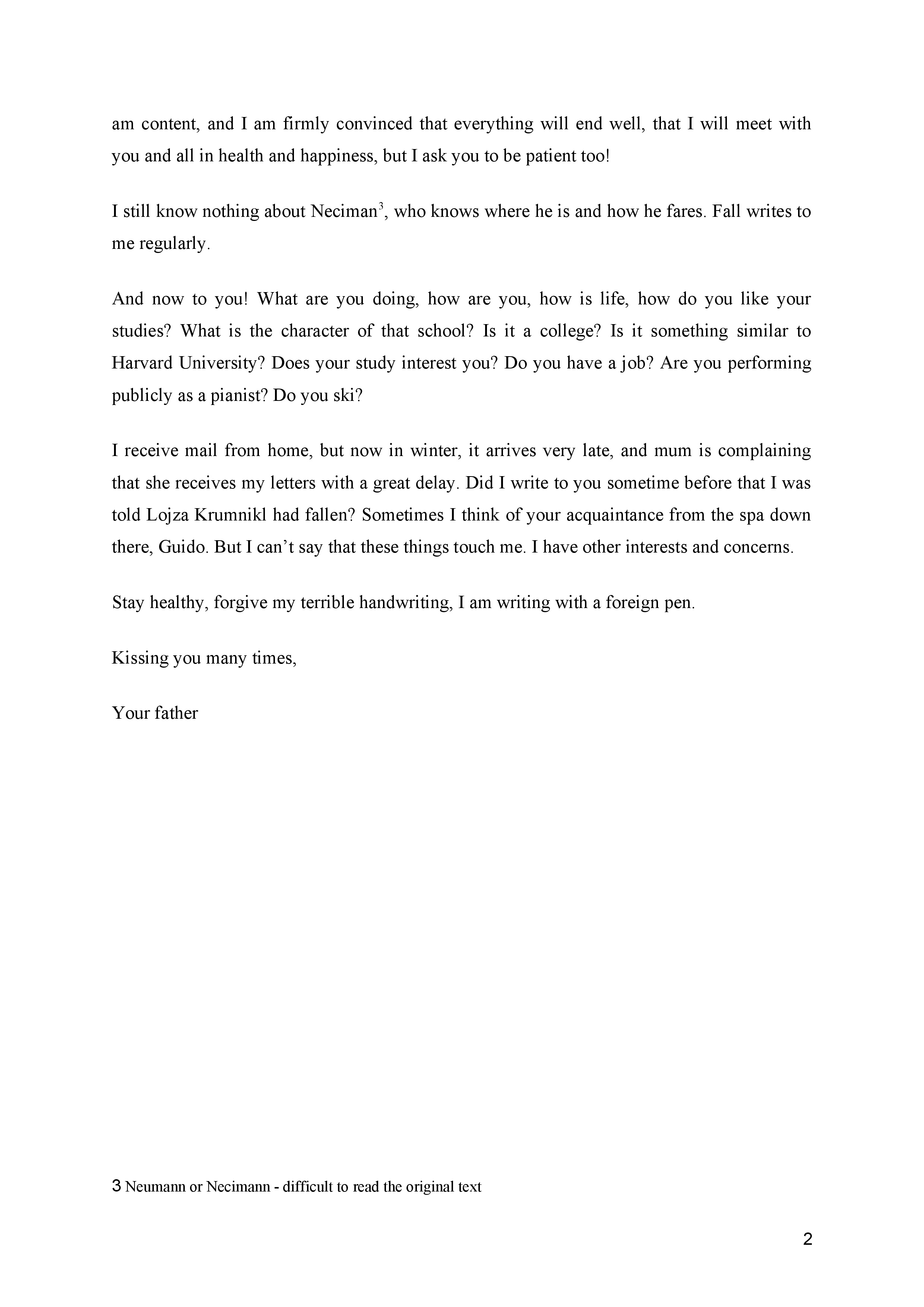 am content, and I am firmly convinced that everything will end well, that I will meet with you and all in health and happiness, but I ask you to be patient too!

I still know nothing about Neciman$^3$, who knows where he is and how he fares. Fall writes to me regularly.

And now to you! What are you doing, how are you, how is life, how do you like your studies? What is the character of that school? Is it a college? Is it something similar to Harvard University? Does your study interest you? Do you have a job? Are you performing publicly as a pianist? Do you ski?

I receive mail from home, but now in winter, it arrives very late, and mum is complaining that she receives my letters with a great delay. Did I write to you sometime before that I was told Lojza Krumnikl had fallen? Sometimes I think of your acquaintance from the spa down there, Guido. But I can’t say that these things touch me. I have other interests and concerns.

Stay healthy, forgive my terrible handwriting, I am writing with a foreign pen.

Kissing you many times,

Your father

3 Neumann or Necimann - difficult to read the original text

2